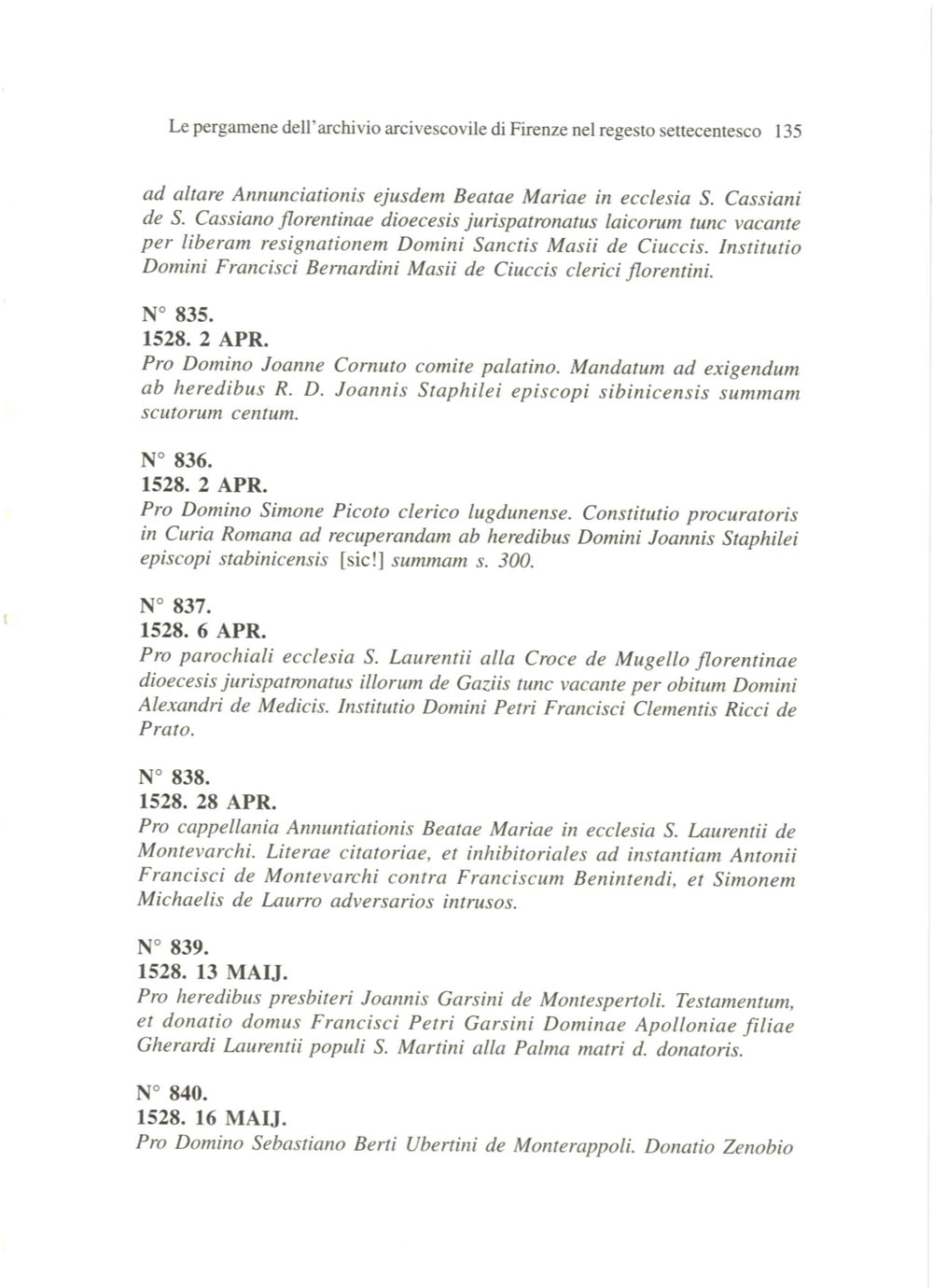 Le pergamene dell'archivio arcivescovile di Firenze nel regesto settecentesco 135

ad altare Annunciationis ejusdem Beatae Mariae in ecclesia S. Cassiani de S. Cassiano florentinae dioecesis jurispatronatus laicorum tunc vacante per liberam resignationem Domini Sanctis Masii de Ciuccis. Institutio Domini Francisci Bernardini Masii de Ciuccis clerici florentini.

N° 835.
1528. 2 APR.
Pro Domino Joanne Cornuto comite palatino. Mandatum ad exigendum ab heredibus R. D. Joannis Staphilei episcopi sibinicensis summam scutorum centum.

N° 836.
1528. 2 APR.
Pro Domino Simone Picoto clerico lugdunense. Constitutio procuratoris in Curia Romana ad recuperandam ab heredibus Domini Joannis Staphilei episcopi stabinicensis [sic!] summam s. 300.

N° 837.
1528. 6 APR.
Pro parochiali ecclesia S. Laurentii alla Croce de Mugello florentinae dioecesis jurispatronatus illorum de Gaziis tunc vacante per obitum Domini Alexandri de Medicis. Institutio Domini Petri Francisci Clementis Ricci de Prato.

N° 838.
1528. 28 APR.
Pro cappellania Annuntiationis Beatae Mariae in ecclesia S. Laurentii de Montevarchi. Literae citatoriae, et inhibitoriales ad instantiam Antonii Francisci de Montevarchi contra Franciscum Benintendi, et Simonem Michaelis de Laurro adversarios intrusos.

N° 839.
1528. 13 MAIJ.
Pro heredibus presbiteri Joannis Garsini de Montespertoli. Testamentum, et donatio domus Francisci Petri Garsini Dominae Apolloniae filiae Gherardi Laurentii populi S. Martini alla Palma matri d. donatoris.

N° 840.
1528. 16 MAIJ.
Pro Domino Sebastiano Berti Ubertini de Monterappoli. Donatio Zenobio